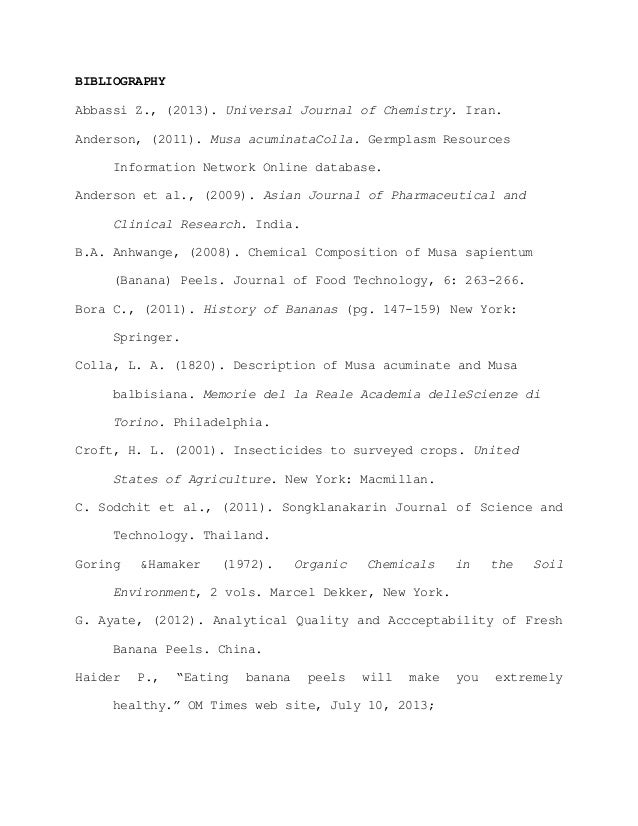 BIBLIOGRAPHY

Abbassi Z., (2013). Universal Journal of Chemistry. Iran.

Anderson, (2011). Musa acuminataColla. Germplasm Resources Information Network Online database.

Anderson et al., (2009). Asian Journal of Pharmaceutical and Clinical Research. India.

B.A. Anhwange, (2008). Chemical Composition of Musa sapientum (Banana) Peels. Journal of Food Technology, 6: 263-266.

Bora C., (2011). History of Bananas (pg. 147-159) New York: Springer.

Colla, L. A. (1820). Description of Musa acuminate and Musa balbisiana. Memorie del la Reale Academia delleScienze di Torino. Philadelphia.

Croft, H. L. (2001). Insecticides to surveyed crops. United States of Agriculture. New York: Macmillan.

C. Sodchit et al., (2011). Songklanakarin Journal of Science and Technology. Thailand.

Goring &Hamaker (1972). Organic Chemicals in the Soil Environment, 2 vols. Marcel Dekker, New York.

G. Ayate, (2012). Analytical Quality and Accceptability of Fresh Banana Peels. China.

Haider P., "Eating banana peels will make you extremely healthy." OM Times web site, July 10, 2013;